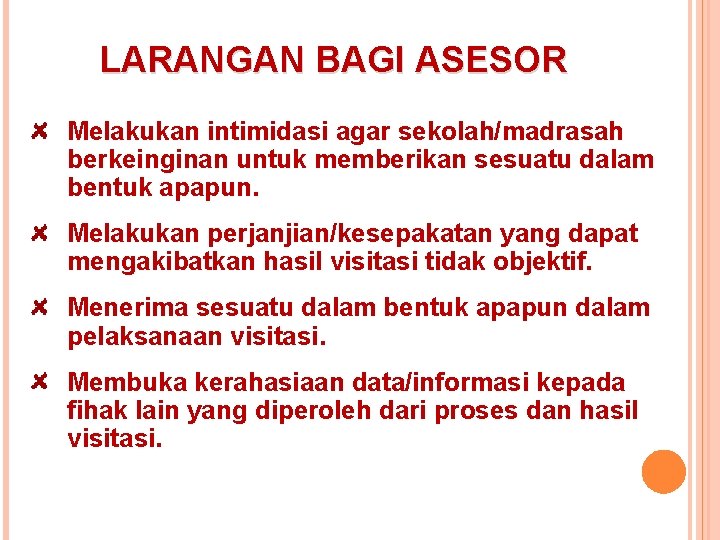 LARANGAN BAGI ASESOR

Melakukan intimidasi agar sekolah/madrasah berkeinginan untuk memberikan sesuatu dalam bentuk apapun.

Melakukan perjanjian/kesepakatan yang dapat mengakibatkan hasil visitasi tidak objektif.

Menerima sesuatu dalam bentuk apapun dalam pelaksanaan visitasi.

Membuka kerahasiaan data/informasi kepada fihak lain yang diperoleh dari proses dan hasil visitasi.